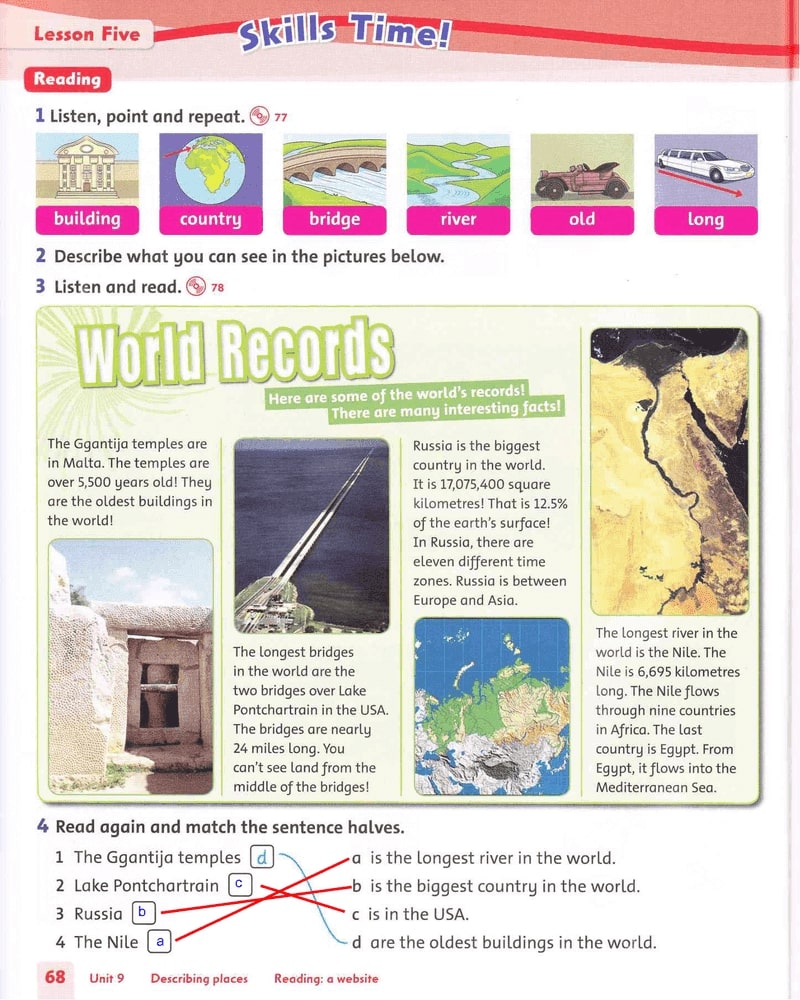 Lesson Five

Skills Time!

Reading

1 Listen, point and repeat. 77

building country bridge river old long

2 Describe what you can see in the pictures below.

3 Listen and read. 78

World Records

Here are some of the world's records! There are many interesting facts!

The Ggantija temples are in Malta. The temples are over 5,500 years old! They are the oldest buildings in the world!

The longest bridges in the world are the two bridges over Lake Pontchartrain in the USA. The bridges are nearly 24 miles long. You can't see land from the middle of the bridges!

Russia is the biggest country in the world. It is 17,075,400 square kilometres! That is 12.5% of the earth's surface! In Russia, there are eleven different time zones. Russia is between Europe and Asia.

The longest river in the world is the Nile. The Nile is 6,695 kilometres long. The Nile flows through nine countries in Africa. The last country is Egypt. From Egypt, it flows into the Mediterranean Sea.

4 Read again and match the sentence halves.

1 The Ggantija temples d
2 Lake Pontchartrain c
3 Russia b
4 The Nile a

a is the longest river in the world.
b is the biggest country in the world.
c is in the USA.
d are the oldest buildings in the world.

68 Unit 9 Describing places Reading: a website